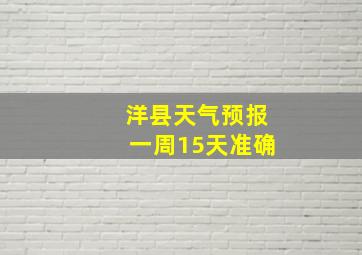 洋县天气预报
一周15天准确